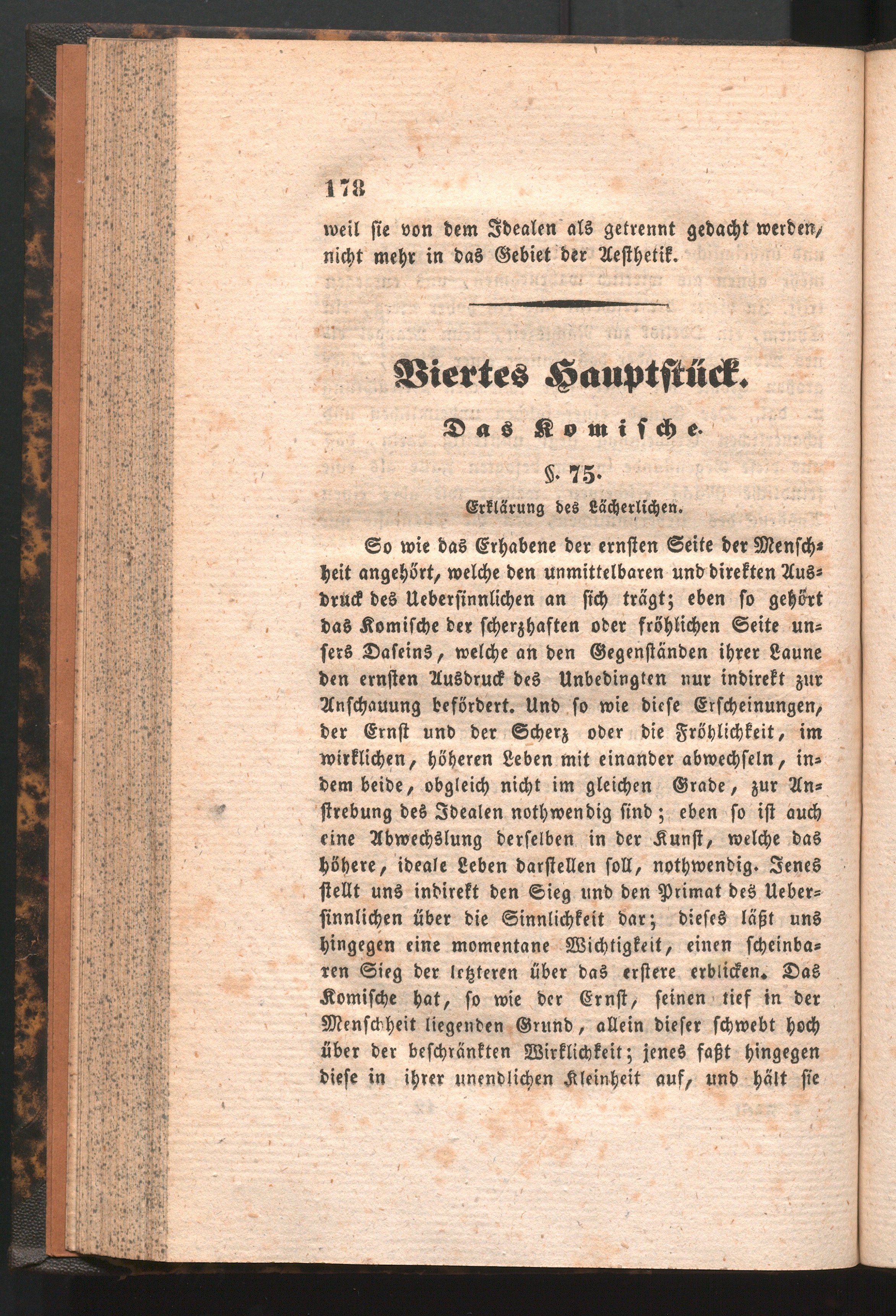 178

weil sie von dem Idealen als getrennt gedacht werden, nicht mehr in das Gebiet der Aesthetik.

Viertes Hauptstück.

Das Komische.

§. 75.

Erklärung des Lächerlichen.

So wie das Erhabene der ernsten Seite der Menschheit angehört, welche den unmittelbaren und direkten Ausdruck des Uebersinnlichen an sich trägt; eben so gehört das Komische der scherzhaften oder fröhlichen Seite unsers Daseins, welche an den Gegenständen ihrer Laune den ernsten Ausdruck des Unbedingten nur indirekt zur Anschauung befördert. Und so wie diese Erscheinungen, der Ernst und der Scherz oder die Fröhlichkeit, im wirklichen, höheren Leben mit einander abwechseln, indem beide, obgleich nicht im gleichen Grade, zur Anstrebung des Idealen nothwendig sind; eben so ist auch eine Abwechslung derselben in der Kunst, welche das höhere, ideale Leben darstellen soll, nothwendig. Jenes stellt uns indirekt den Sieg und den Primat des Uebersinnlichen über die Sinnlichkeit dar; dieses läßt uns hingegen eine momentane Wichtigkeit, einen scheinbaren Sieg der letzteren über das erstere erblicken. Das Komische hat, so wie der Ernst, seinen tief in der Menschheit liegenden Grund, allein dieser schwebt hoch über der beschränkten Wirklichkeit; jenes faßt hingegen diese in ihrer unendlichen Kleinheit auf, und hält sie